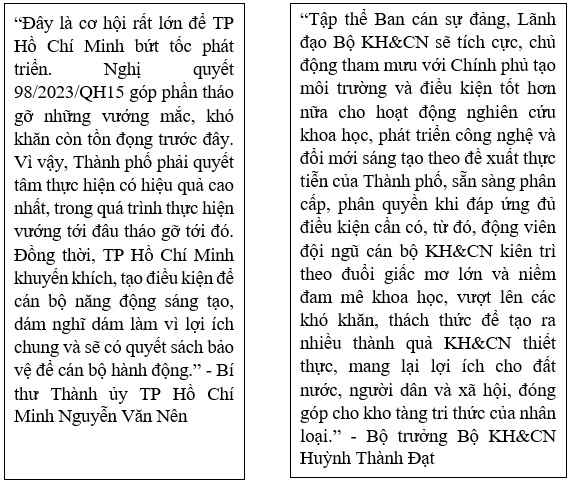 “Đây là cơ hội rất lớn để TP Hồ Chí Minh bứt tốc phát triển. Nghị quyết 98/2023/QH15 góp phần tháo gỡ những vướng mắc, khó khăn còn tồn đọng trước đây. Vì vậy, Thành phố phải quyết tâm thực hiện có hiệu quả cao nhất, trong quá trình thực hiện vướng tới đâu tháo gỡ tới đó. Đồng thời, TP Hồ Chí Minh khuyến khích, tạo điều kiện để cán bộ năng động sáng tạo, dám nghĩ dám làm vì lợi ích chung và sẽ có quyết sách bảo vệ để cán bộ hành động.” - Bí thư Thành ủy TP Hồ Chí Minh Nguyễn Văn Nên

“Tập thể Ban cán sự đảng, Lãnh đạo Bộ KH&CN sẽ tích cực, chủ động tham mưu với Chính phủ tạo môi trường và điều kiện tốt hơn nữa cho hoạt động nghiên cứu khoa học, phát triển công nghệ và đổi mới sáng tạo theo đề xuất thực tiễn của Thành phố, sẵn sàng phân cấp, phân quyền khi đáp ứng đủ điều kiện cần có, từ đó, động viên đội ngũ cán bộ KH&CN kiên trì theo đuổi giấc mơ lớn và niềm đam mê khoa học, vượt lên các khó khăn, thách thức để tạo ra nhiều thành quả KH&CN thiết thực, mang lại lợi ích cho đất nước, người dân và xã hội, đóng góp cho kho tàng tri thức của nhân loại.” - Bộ trưởng Bộ KH&CN Huỳnh Thành Đạt